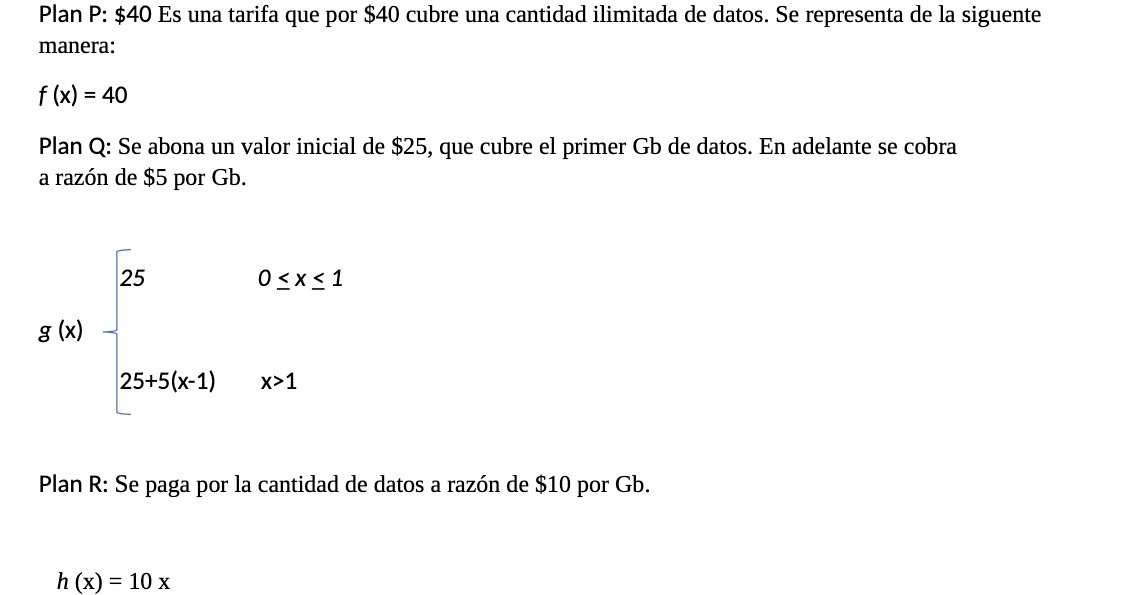 Plan P: \$40 Es una tarifa que por \$40 cubre una cantidad ilimitada de datos. Se representa de la siguente manera:

$f(x) = 40$

Plan Q: Se abona un valor inicial de \$25, que cubre el primer Gb de datos. En adelante se cobra a razón de \$5 por Gb.

$g(x) \begin{cases} 25 & 0 \leq x \leq 1 \\ 25+5(x-1) & x>1 \end{cases}$

Plan R: Se paga por la cantidad de datos a razón de \$10 por Gb.

$h(x) = 10x$